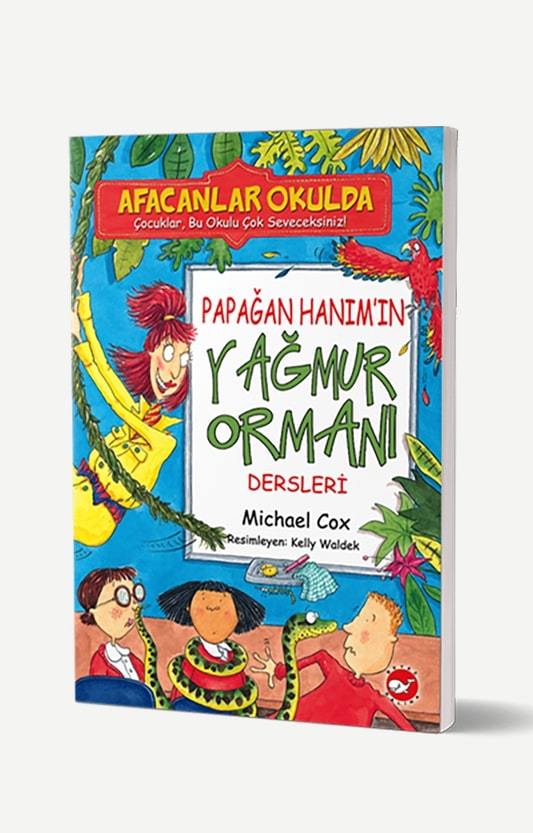 AFACANLAR OKULDA
Çocuklar, Bu Okulu Çok Seveceksiniz!

PAPAĞAN HANIM'IN
YAĞMUR ORMANI
DERSLERİ

Michael Cox
Resimleyen: Kelly Waldek